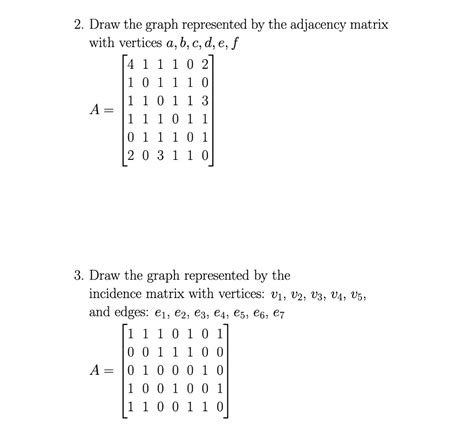 2. Draw the graph represented by the adjacency matrix with vertices $a, b, c, d, e, f$

$A = \begin{bmatrix} 4 & 1 & 1 & 1 & 0 & 2 \\ 1 & 0 & 1 & 1 & 1 & 0 \\ 1 & 1 & 0 & 1 & 1 & 3 \\ 1 & 1 & 1 & 0 & 1 & 1 \\ 0 & 1 & 1 & 1 & 0 & 1 \\ 2 & 0 & 3 & 1 & 1 & 0 \end{bmatrix}$

3. Draw the graph represented by the incidence matrix with vertices: $v_1$, $v_2$, $v_3$, $v_4$, $v_5$, and edges: $e_1$, $e_2$, $e_3$, $e_4$, $e_5$, $e_6$, $e_7$

$A = \begin{bmatrix} 1 & 1 & 1 & 0 & 1 & 0 & 1 \\ 0 & 0 & 1 & 1 & 1 & 0 & 0 \\ 0 & 1 & 0 & 0 & 0 & 1 & 0 \\ 1 & 0 & 0 & 1 & 0 & 0 & 1 \\ 1 & 1 & 0 & 0 & 1 & 1 & 0 \end{bmatrix}$